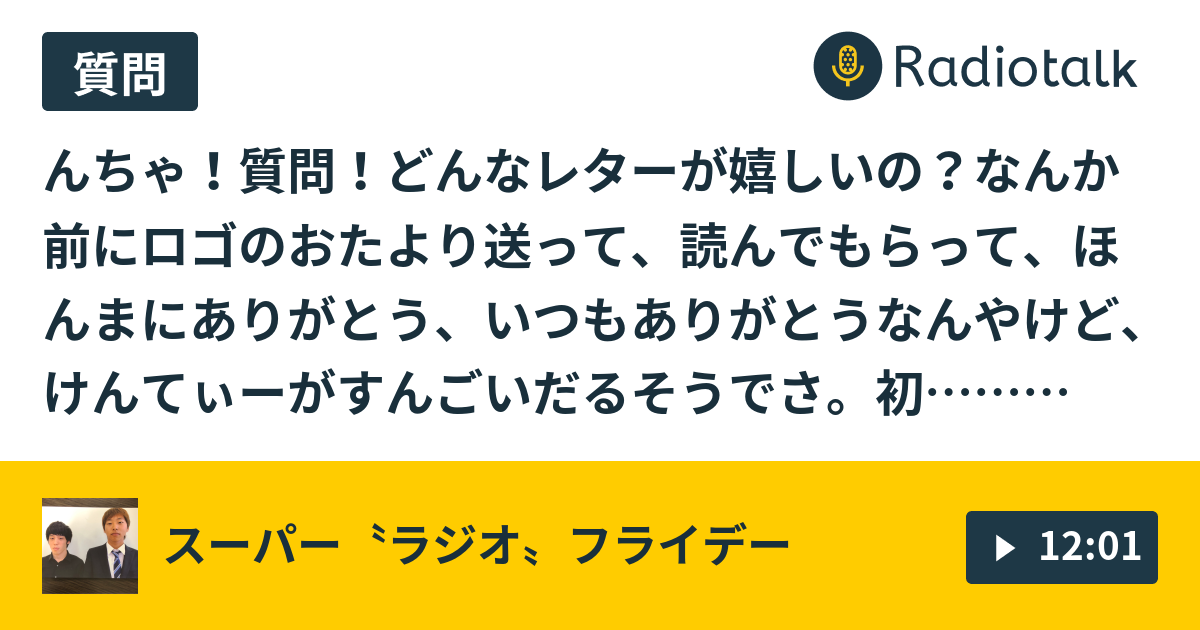 質問

Radiotalk

んちゃ！質問！どんなレターが嬉しいの？なんか前にロゴのおたより送って、読んでもらって、ほんまにありがとう、いつもありがとうなんやけど、けんてぃーがすんごいだるそうでさ。初………

スーパー〝ラジオ〟フライデー

12:01